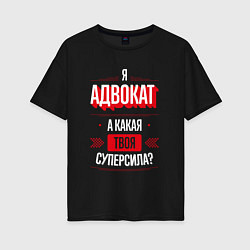 Я
АДВОКАТ
А КАКАЯ
ТВОЯ
СУПЕРСИЛА?